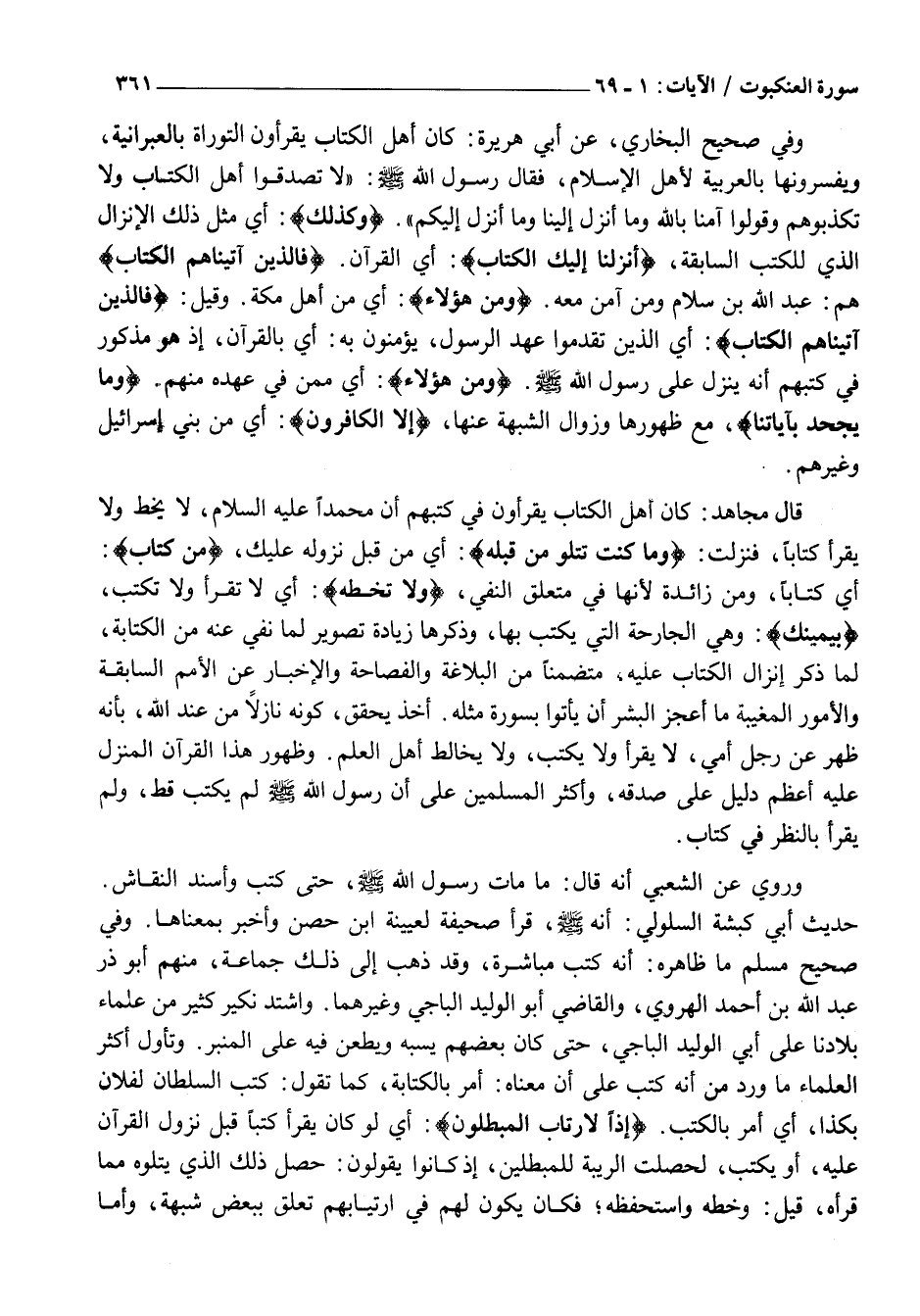 سورة العنكبوت / الآيات: ١ - ٦٩ ٣٦١

وفي صحيح البخاري، عن أبي هريرة: كان أهل الكتاب يقرأون التوراة بالعبرانية، ويفسرونها بالعربية لأهل الإسلام، فقال رسول الله ﷺ: «لا تصدقوا أهل الكتاب ولا تكذبوهم وقولوا آمنا بالله وما أنزل إلينا وما أنزل إليكم». ﴿وكذلك﴾: أي مثل ذلك الإنزال الذي للكتب السابقة، ﴿أنزلنا إليك الكتاب﴾: أي القرآن. ﴿فالذين آتيناهم الكتاب﴾ هم: عبد الله بن سلام ومن آمن معه. ﴿ومن هؤلاء﴾: أي من أهل مكة. وقيل: ﴿فالذين آتيناهم الكتاب﴾: أي الذين تقدموا عهد الرسول، يؤمنون به: أي بالقرآن، إذ هو مذكور في كتبهم أنه ينزل على رسول الله ﷺ. ﴿ومن هؤلاء﴾: أي ممن في عهده منهم. ﴿وما يجحد بآياتنا﴾، مع ظهورها وزوال الشبهة عنها، ﴿إلا الكافرون﴾: أي من بني إسرائيل وغيرهم.

قال مجاهد: كان أهل الكتاب يقرأون في كتبهم أن محمداً عليه السلام، لا يخط ولا يقرأ كتاباً، فنزلت: ﴿وما كنت تتلو من قبله﴾: أي من قبل نزوله عليك، ﴿من كتاب﴾: أي كتاباً، ومن زائدة لأنها في متعلق النفي، ﴿ولا تخطه﴾: أي لا تقرأ ولا تكتب، ﴿بيمينك﴾: وهي الجارحة التي يكتب بها، وذكرها زيادة تصوير لما نفي عنه من الكتابة، لما ذكر إنزال الكتاب عليه، متضمناً من البلاغة والفصاحة والإخبار عن الأمم السابقة والأمور المغيبة ما أعجز البشر أن يأتوا بسورة مثله. أخذ يحقق، كونه نازلاً من عند الله، بأنه ظهر عن رجل أمي، لا يقرأ ولا يكتب، ولا يخالط أهل العلم. وظهور هذا القرآن المنزل عليه أعظم دليل على صدقه، وأكثر المسلمين على أن رسول الله ﷺ لم يكتب قط، ولم يقرأ بالنظر في كتاب.

وروي عن الشعبي أنه قال: ما مات رسول الله ﷺ، حتى كتب وأسند النقاش. حديث أبي كبشة السلولي: أنه ﷺ، قرأ صحيفة لعيينة ابن حصن وأخبر بمعناها. وفي صحيح مسلم ما ظاهره: أنه كتب مباشرة، وقد ذهب إلى ذلك جماعة، منهم أبو ذر عبد الله بن أحمد الهروي، والقاضي أبو الوليد الباجي وغيرهما. واشتد نكير كثير من علماء بلادنا على أبي الوليد الباجي، حتى كان بعضهم يسبه ويطعن فيه على المنبر. وتأول أكثر العلماء ما ورد من أنه كتب على أن معناه: أمر بالكتابة، كما تقول: كتب السلطان لفلان بكذا، أي أمر بالكتب. ﴿إذاً لارتاب المبطلون﴾: أي لو كان يقرأ كتباً قبل نزول القرآن عليه، أو يكتب، لحصلت الريبة للمبطلين، إذ كانوا يقولون: حصل ذلك الذي يتلوه مما قرأه، قيل: وخطه واستحفظه؛ فكان يكون لهم في ارتيابهم تعلق ببعض شبهة، وأما